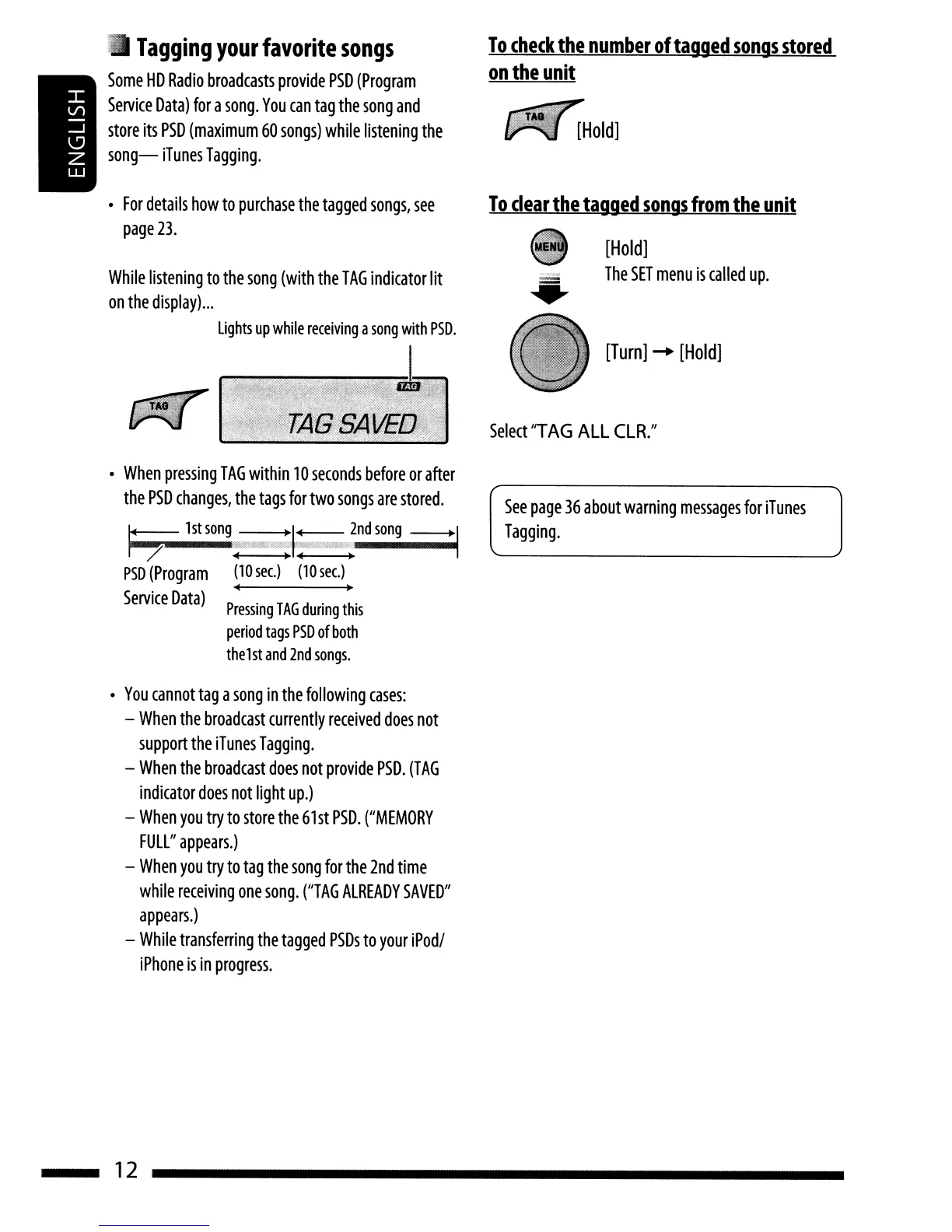 ENGLISH

Tagging your favorite songs

Some HD Radio broadcasts provide PSD (Program Service Data) for a song. You can tag the song and store its PSD (maximum 60 songs) while listening the song— iTunes Tagging.

• For details how to purchase the tagged songs, see page 23.

While listening to the song (with the TAG indicator lit on the display)...

Lights up while receiving a song with PSD.

TAG

TAG

TAG SAVED

• When pressing TAG within 10 seconds before or after the PSD changes, the tags for two songs are stored.

1st song

2nd song

PSD (Program Service Data)

(10 sec.) (10 sec.)

Pressing TAG during this period tags PSD of both the1st and 2nd songs.

• You cannot tag a song in the following cases:
– When the broadcast currently received does not support the iTunes Tagging.
– When the broadcast does not provide PSD. (TAG indicator does not light up.)
– When you try to store the 61st PSD. ("MEMORY FULL" appears.)
– When you try to tag the song for the 2nd time while receiving one song. ("TAG ALREADY SAVED" appears.)
– While transferring the tagged PSDs to your iPod/ iPhone is in progress.

To check the number of tagged songs stored on the unit

TAG [Hold]

To clear the tagged songs from the unit

MENU [Hold]
The SET menu is called up.

[Turn] → [Hold]

Select "TAG ALL CLR."

See page 36 about warning messages for iTunes Tagging.

12